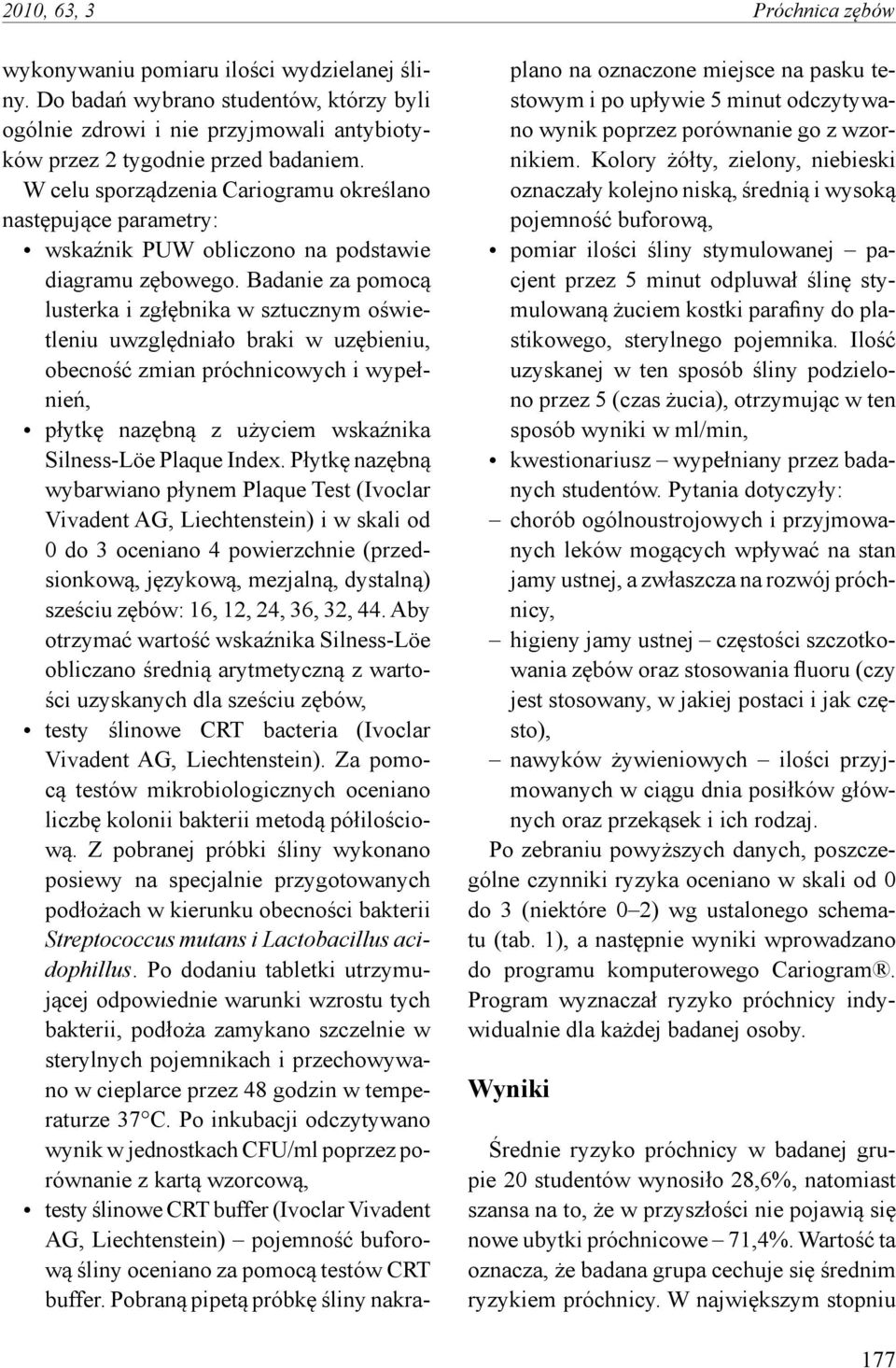 2010, 63, 3

Próchnica zębów

wykonywaniu pomiaru ilości wydzielanej śliny. Do badań wybrano studentów, którzy byli ogólnie zdrowi i nie przyjmowali antybiotyków przez 2 tygodnie przed badaniem.

W celu sporządzenia Cariogramu określano następujące parametry:

• wskaźnik PUW obliczono na podstawie diagramu zębowego. Badanie za pomocą lusterka i zgłębnika w sztucznym oświetleniu uwzględniało braki w uzębieniu, obecność zmian próchnicowych i wypełnień,

• płytkę nazębną z użyciem wskaźnika Silness-Löe Plaque Index. Płytkę nazębną wybarwiano płynem Plaque Test (Ivoclar Vivadent AG, Liechtenstein) i w skali od 0 do 3 oceniano 4 powierzchnie (przedsionkową, językową, mezjalną, dystalną) sześciu zębów: 16, 12, 24, 36, 32, 44. Aby otrzymać wartość wskaźnika Silness-Löe obliczano średnią arytmetyczną z wartości uzyskanych dla sześciu zębów,

• testy ślinowe CRT bacteria (Ivoclar Vivadent AG, Liechtenstein). Za pomocą testów mikrobiologicznych oceniano liczbę kolonii bakterii metodą półilościową. Z pobranej próbki śliny wykonano posiewy na specjalnie przygotowanych podłożach w kierunku obecności bakterii Streptococcus mutans i Lactobacillus acidophillus. Po dodaniu tabletki utrzymującej odpowiednie warunki wzrostu tych bakterii, podłoża zamykano szczelnie w sterylnych pojemnikach i przechowywano w cieplarce przez 48 godzin w temperaturze 37°C. Po inkubacji odczytywano wynik w jednostkach CFU/ml poprzez porównanie z kartą wzorcową,

• testy ślinowe CRT buffer (Ivoclar Vivadent AG, Liechtenstein) – pojemność buforową śliny oceniano za pomocą testów CRT buffer. Pobraną pipetą próbkę śliny nakraplano na oznaczone miejsce na pasku testowym i po upływie 5 minut odczytywano wynik poprzez porównanie go z wzornikiem. Kolory żółty, zielony, niebieski oznaczały kolejno niską, średnią i wysoką pojemność buforową,

• pomiar ilości śliny stymulowanej – pacjent przez 5 minut odpluwał ślinę stymulowaną żuciem kostki parafiny do plastikowego, sterylnego pojemnika. Ilość uzyskanej w ten sposób śliny podzielono przez 5 (czas żucia), otrzymując w ten sposób wyniki w ml/min,

• kwestionariusz – wypełniany przez badanych studentów. Pytania dotyczyły:

– chorób ogólnoustrojowych i przyjmowanych leków mogących wpływać na stan jamy ustnej, a zwłaszcza na rozwój próchnicy,

– higieny jamy ustnej – częstości szczotkowania zębów oraz stosowania fluoru (czy jest stosowany, w jakiej postaci i jak często),

– nawyków żywieniowych – ilości przyjmowanych w ciągu dnia posiłków głównych oraz przekąsek i ich rodzaj.

Po zebraniu powyższych danych, poszczególne czynniki ryzyka oceniano w skali od 0 do 3 (niektóre 0–2) wg ustalonego schematu (tab. 1), a następnie wyniki wprowadzano do programu komputerowego Cariogram®. Program wyznaczał ryzyko próchnicy indywidualnie dla każdej badanej osoby.

Wyniki

Średnie ryzyko próchnicy w badanej grupie 20 studentów wynosiło 28,6%, natomiast szansa na to, że w przyszłości nie pojawią się nowe ubytki próchnicowe – 71,4%. Wartość ta oznacza, że badana grupa cechuje się średnim ryzykiem próchnicy. W największym stopniu

177